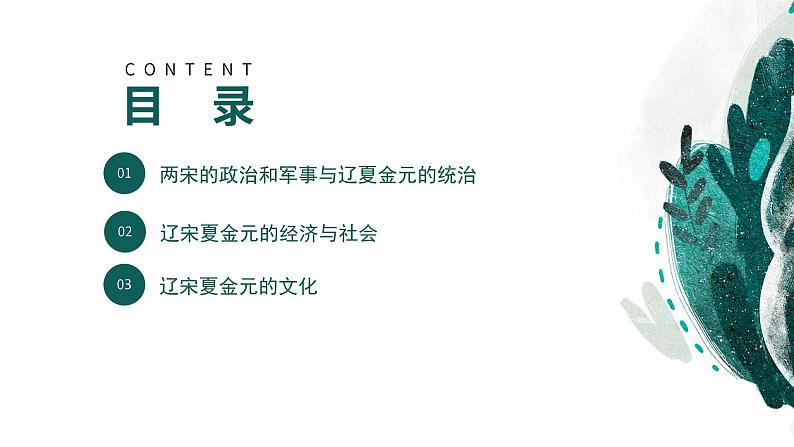 CONTENT
目 录

01 两宋的政治和军事与辽夏金元的统治

02 辽宋夏金元的经济与社会

03 辽宋夏金元的文化